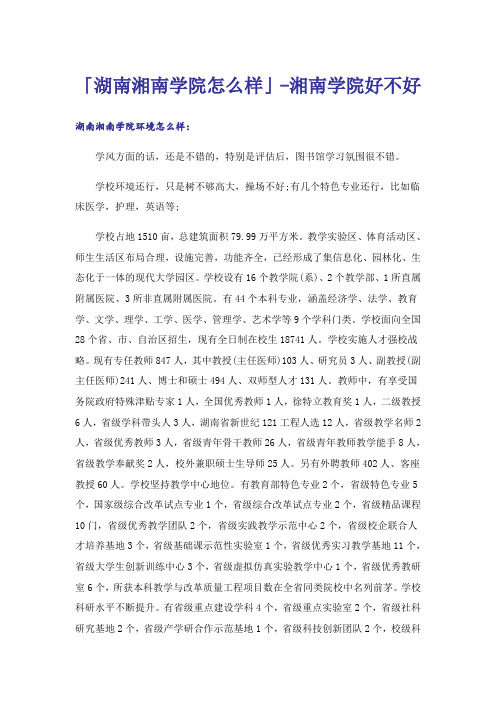 「湖南湘南学院怎么样」-湘南学院好不好

湖南湘南学院环境怎么样：

学风方面的话，还是不错的，特别是评估后，图书馆学习氛围很不错。

学校环境还行，只是树不够高大，操场不好；有几个特色专业还行，比如临床医学，护理，英语等；

学校占地1510亩，总建筑面积79.99万平方米。教学实验区、体育活动区、师生生活区布局合理，设施完善，功能齐全，已经形成了集信息化、园林化、生态化于一体的现代大学园区。学校设有16个教学院（系）、2个教学部、1所直属附属医院、3所非直属附属医院。有44个本科专业，涵盖经济学、法学、教育学、文学、理学、工学、医学、管理学、艺术学等9个学科门类。学校面向全国28个省、市、自治区招生，现有全日制在校生18741人。学校实施人才强校战略。现有专任教师847人，其中教授（主任医师）103人、研究员3人、副教授（副主任医师）241人、博士和硕士494人、双师型人才131人。教师中，有享受国务院政府特殊津贴专家1人，全国优秀教师1人，徐特立教育奖1人，二级教授6人，省级学科带头人3人，湖南省新世纪121工程人选12人，省级教学名师2人，省级优秀教师3人，省级青年骨干教师26人，省级青年教师教学能手8人，省级教学奉献奖2人，校外兼职硕士生导师25人。另有外聘教师402人、客座教授60人。学校坚持教学中心地位。有教育部特色专业2个，省级特色专业5个，国家级综合改革试点专业1个，省级综合改革试点专业2个，省级精品课程10门，省级优秀教学团队2个，省级实践教学示范中心2个，省级校企联合人才培养基地3个，省级基础课示范性实验室1个，省级优秀实习教学基地11个，省级大学生创新训练中心3个，省级虚拟仿真实验教学中心1个，省级优秀教研室6个，所获本科教学与改革质量工程项目数在全省同类院校中名列前茅。学校科研水平不断提升。有省级重点建设学科4个，省级重点实验室2个，省级社科研究基地2个，省级产学研合作示范基地1个，省级科技创新团队2个，校级科